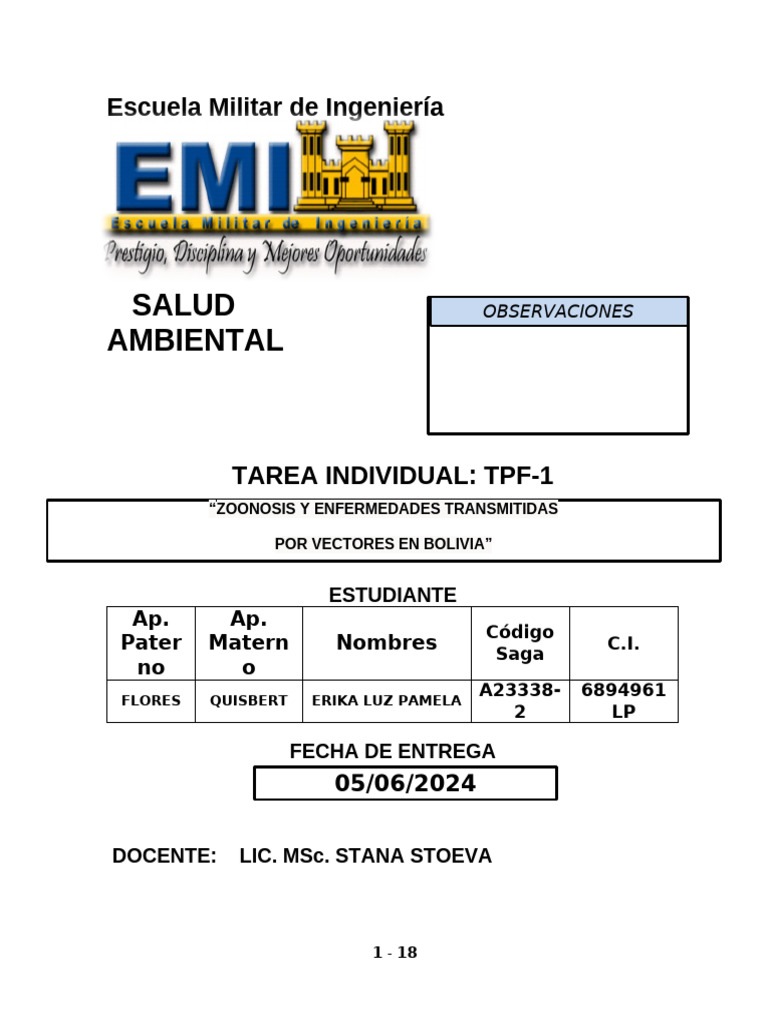 Escuela Militar de Ingeniería

EMI

Escuela Militar de Ingeniería

Prestigio, Disciplina y Mejores Oportunidades

SALUD AMBIENTAL

OBSERVACIONES

TAREA INDIVIDUAL: TPF-1

“ZOONOSIS Y ENFERMEDADES TRANSMITIDAS

POR VECTORES EN BOLIVIA”

ESTUDIANTE

| Ap. Paterno | Ap. Materno | Nombres | Código Saga | C.I. |
|---|---|---|---|---|
| FLORES | QUISBERT | ERIKA LUZ PAMELA | A23338-2 | 6894961 LP |

FECHA DE ENTREGA

05/06/2024

DOCENTE: LIC. MSc. STANA STOEVA

1 - 18